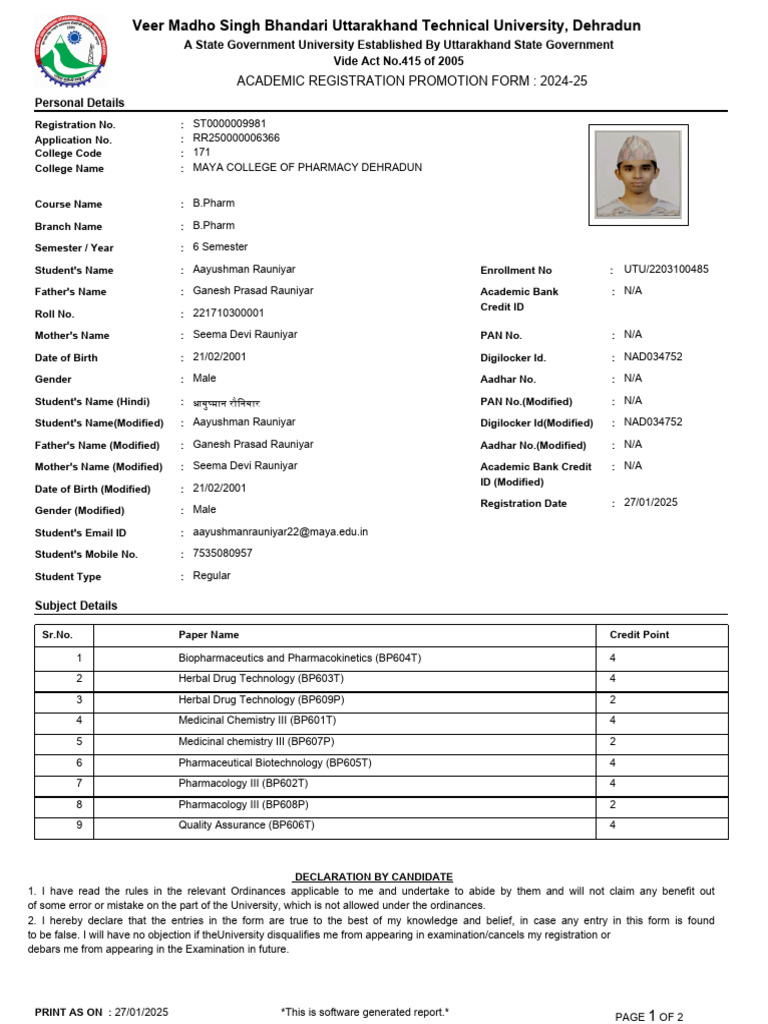 Veer Madho Singh Bhandari Uttarakhand Technical University, Dehradun
A State Government University Established By Uttarakhand State Government
Vide Act No.415 of 2005
ACADEMIC REGISTRATION PROMOTION FORM : 2024-25

Personal Details

Registration No. : ST0000009981
Application No. : RR250000006366
College Code : 171
College Name : MAYA COLLEGE OF PHARMACY DEHRADUN

Course Name : B.Pharm
Branch Name : B.Pharm
Semester / Year : 6 Semester
Student's Name : Aayushman Rauniyar
Father's Name : Ganesh Prasad Rauniyar
Roll No. : 221710300001
Mother's Name : Seema Devi Rauniyar
Date of Birth : 21/02/2001
Gender : Male
Student's Name (Hindi) : आयुष्मान रौनियार
Student's Name(Modified) : Aayushman Rauniyar
Father's Name (Modified) : Ganesh Prasad Rauniyar
Mother's Name (Modified) : Seema Devi Rauniyar
Date of Birth (Modified) : 21/02/2001
Gender (Modified) : Male
Student's Email ID : aayushmanrauniyar22@maya.edu.in
Student's Mobile No. : 7535080957
Student Type : Regular

Enrollment No : UTU/2203100485
Academic Bank Credit ID : N/A
PAN No. : N/A
Digilocker Id. : NAD034752
Aadhar No. : N/A
PAN No.(Modified) : N/A
Digilocker Id(Modified) : NAD034752
Aadhar No.(Modified) : N/A
Academic Bank Credit ID (Modified) : N/A
Registration Date : 27/01/2025

Subject Details

| Sr.No. | Paper Name | Credit Point |
|---|---|---|
| 1 | Biopharmaceutics and Pharmacokinetics (BP604T) | 4 |
| 2 | Herbal Drug Technology (BP603T) | 4 |
| 3 | Herbal Drug Technology (BP609P) | 2 |
| 4 | Medicinal Chemistry III (BP601T) | 4 |
| 5 | Medicinal chemistry III (BP607P) | 2 |
| 6 | Pharmaceutical Biotechnology (BP605T) | 4 |
| 7 | Pharmacology III (BP602T) | 4 |
| 8 | Pharmacology III (BP608P) | 2 |
| 9 | Quality Assurance (BP606T) | 4 |

DECLARATION BY CANDIDATE
1. I have read the rules in the relevant Ordinances applicable to me and undertake to abide by them and will not claim any benefit out of some error or mistake on the part of the University, which is not allowed under the ordinances.
2. I hereby declare that the entries in the form are true to the best of my knowledge and belief, in case any entry in this form is found to be false. I will have no objection if theUniversity disqualifies me from appearing in examination/cancels my registration or debars me from appearing in the Examination in future.

PRINT AS ON : 27/01/2025
*This is software generated report.*
PAGE 1 OF 2